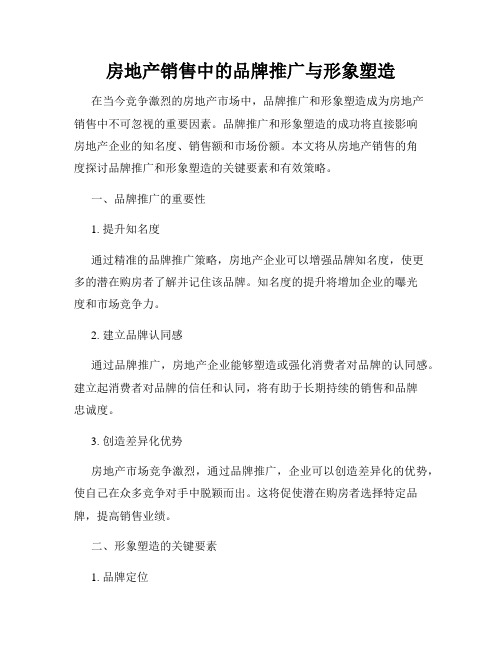 房地产销售中的品牌推广与形象塑造

在当今竞争激烈的房地产市场中，品牌推广和形象塑造成为房地产销售中不可忽视的重要因素。品牌推广和形象塑造的成功将直接影响房地产企业的知名度、销售额和市场份额。本文将从房地产销售的角度探讨品牌推广和形象塑造的关键要素和有效策略。

一、品牌推广的重要性

1. 提升知名度

通过精准的品牌推广策略，房地产企业可以增强品牌知名度，使更多的潜在购房者了解并记住该品牌。知名度的提升将增加企业的曝光度和市场竞争力。

2. 建立品牌认同感

通过品牌推广，房地产企业能够塑造或强化消费者对品牌的认同感。建立起消费者对品牌的信任和认同，将有助于长期持续的销售和品牌忠诚度。

3. 创造差异化优势

房地产市场竞争激烈，通过品牌推广，企业可以创造差异化的优势，使自己在众多竞争对手中脱颖而出。这将促使潜在购房者选择特定品牌，提高销售业绩。

二、形象塑造的关键要素

1. 品牌定位